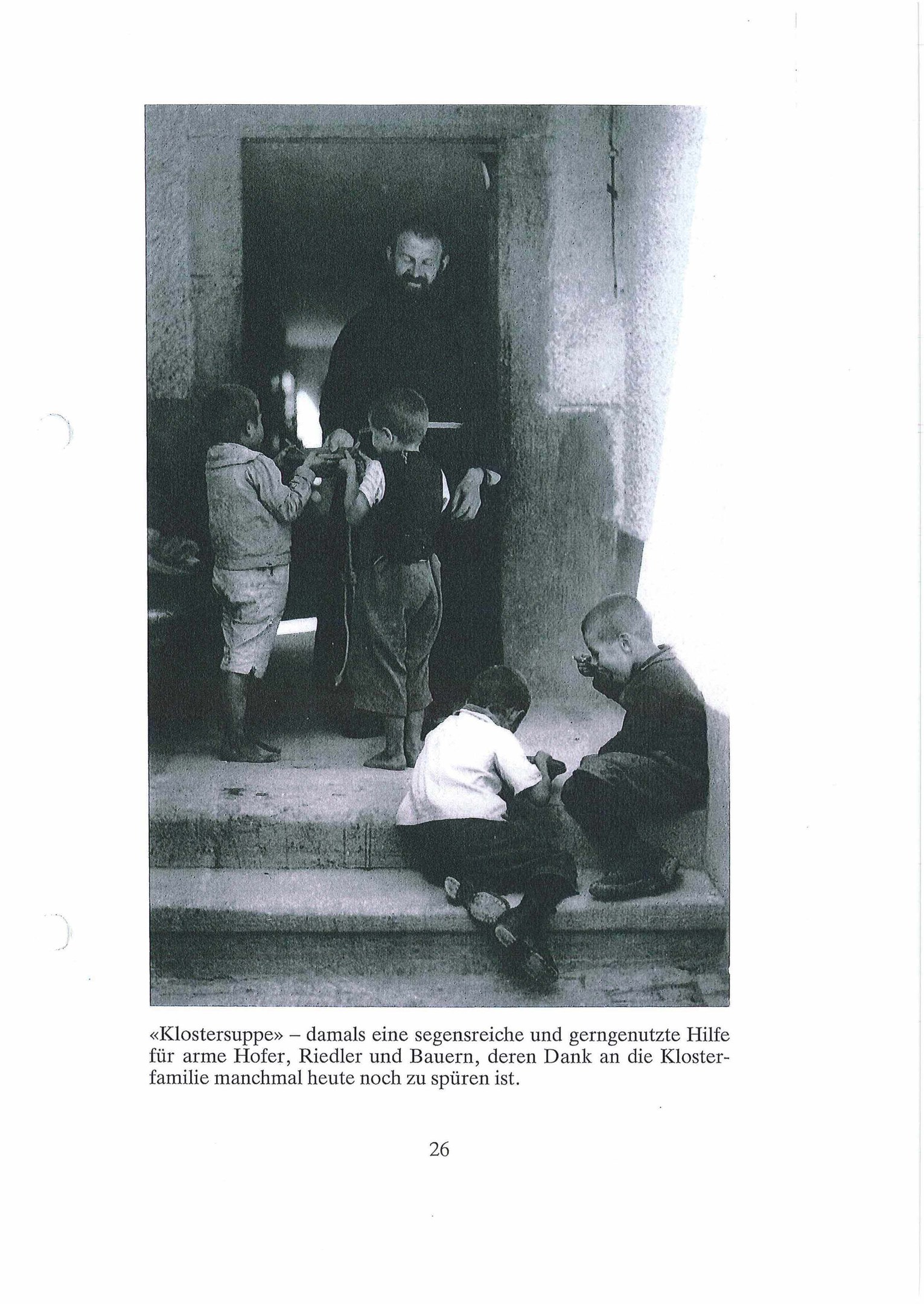 «Klostersuppe» – damals eine segensreiche und gerngenutzte Hilfe für arme Hofer, Riedler und Bauern, deren Dank an die Klosterfamilie manchmal heute noch zu spüren ist.

26